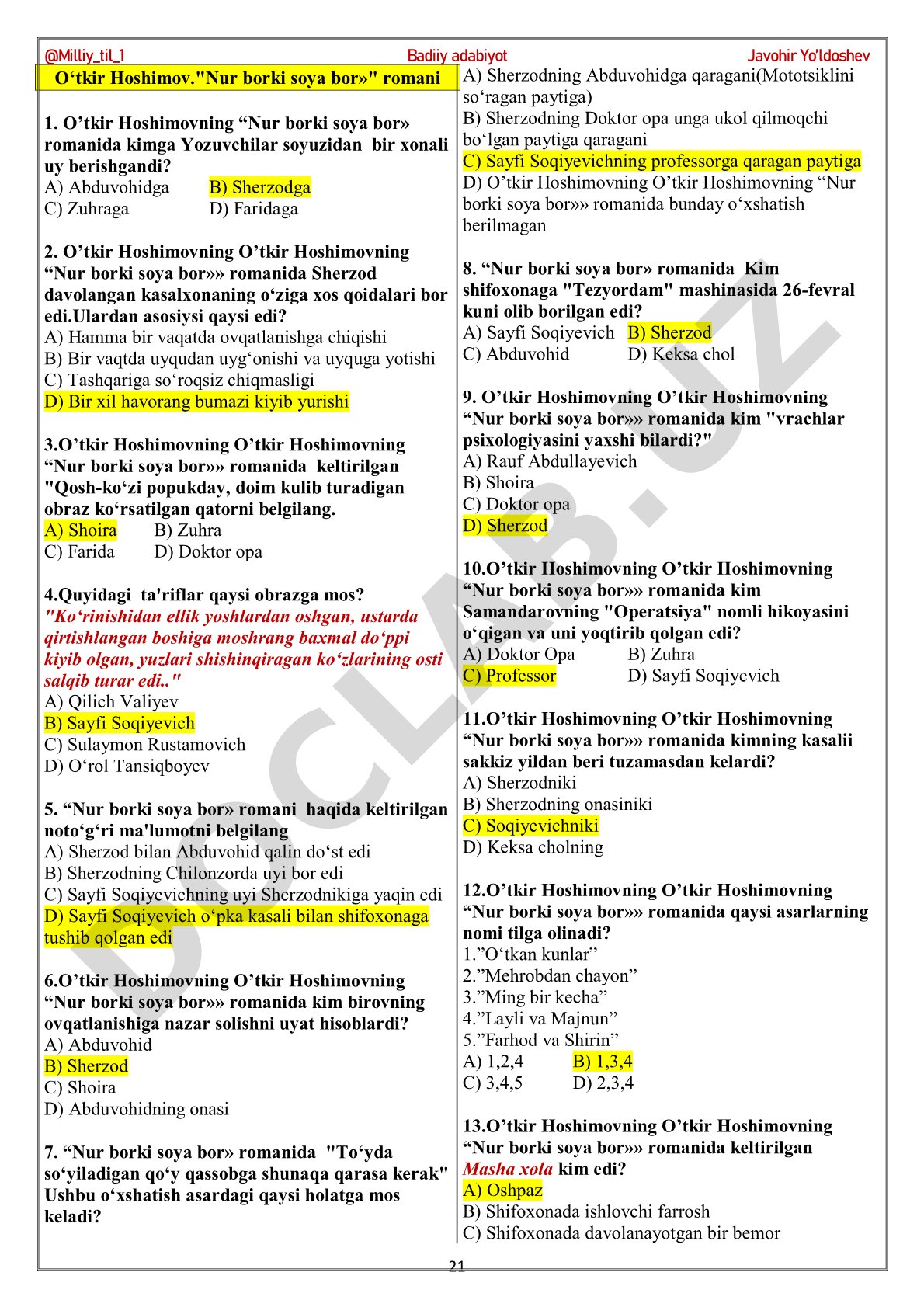 @Milliy_til_1 Badiiy adabiyot Javohir Yo'ldoshev

O‘tkir Hoshimov."Nur borki soya bor»" romani

1. O’tkir Hoshimovning “Nur borki soya bor» romanida kimga Yozuvchilar soyuzidan bir xonali uy berishgandi?
A) Abduvohidga B) Sherzodga
C) Zuhraga D) Faridaga

2. O’tkir Hoshimovning O’tkir Hoshimovning “Nur borki soya bor»» romanida Sherzod davolangan kasalxonaning o‘ziga xos qoidalari bor edi.Ulardan asosiysi qaysi edi?
A) Hamma bir vaqatda ovqatlanishga chiqishi
B) Bir vaqtda uyqudan uyg‘onishi va uyquga yotishi
C) Tashqariga so‘roqsiz chiqmasligi
D) Bir xil havorang bumazi kiyib yurishi

3.O’tkir Hoshimovning O’tkir Hoshimovning “Nur borki soya bor»» romanida keltirilgan "Qosh-ko‘zi popukday, doim kulib turadigan obraz ko‘rsatilgan qatorni belgilang.
A) Shoira B) Zuhra
C) Farida D) Doktor opa

4.Quyidagi ta'riflar qaysi obrazga mos?
"Ko‘rinishidan ellik yoshlardan oshgan, ustarda qirtishlangan boshiga moshrang baxmal do‘ppi kiyib olgan, yuzlari shishinqiragan ko‘zlarining osti salqib turar edi.."
A) Qilich Valiyev
B) Sayfi Soqiyevich
C) Sulaymon Rustamovich
D) O‘rol Tansiqboyev

5. “Nur borki soya bor» romani haqida keltirilgan noto‘g‘ri ma'lumotni belgilang
A) Sherzod bilan Abduvohid qalin do‘st edi
B) Sherzodning Chilonzorda uyi bor edi
C) Sayfi Soqiyevichning uyi Sherzodnikiga yaqin edi
D) Sayfi Soqiyevich o‘pka kasali bilan shifoxonaga tushib qolgan edi

6.O’tkir Hoshimovning O’tkir Hoshimovning “Nur borki soya bor»» romanida kim birovning ovqatlanishiga nazar solishni uyat hisoblardi?
A) Abduvohid
B) Sherzod
C) Shoira
D) Abduvohidning onasi

7. “Nur borki soya bor» romanida "To‘yda so‘yiladigan qo‘y qassobga shunaqa qarasa kerak" Ushbu o‘xshatish asardagi qaysi holatga mos keladi?
A) Sherzodning Abduvohidga qaragani(Mototsiklini so‘ragan paytiga)
B) Sherzodning Doktor opa unga ukol qilmoqchi bo‘lgan paytiga qaragani
C) Sayfi Soqiyevichning professorga qaragan paytiga
D) O’tkir Hoshimovning O’tkir Hoshimovning “Nur borki soya bor»» romanida bunday o‘xshatish berilmagan

8. “Nur borki soya bor» romanida Kim shifoxonaga "Tezyordam" mashinasida 26-fevral kuni olib borilgan edi?
A) Sayfi Soqiyevich B) Sherzod
C) Abduvohid D) Keksa chol

9. O’tkir Hoshimovning O’tkir Hoshimovning “Nur borki soya bor»» romanida kim "vrachlar psixologiyasini yaxshi bilardi?"
A) Rauf Abdullayevich
B) Shoira
C) Doktor opa
D) Sherzod

10.O’tkir Hoshimovning O’tkir Hoshimovning “Nur borki soya bor»» romanida kim Samandarovning "Operatsiya" nomli hikoyasini o‘qigan va uni yoqtirib qolgan edi?
A) Doktor Opa B) Zuhra
C) Professor D) Sayfi Soqiyevich

11.O’tkir Hoshimovning O’tkir Hoshimovning “Nur borki soya bor»» romanida kimning kasalii sakkiz yildan beri tuzamasdan kelardi?
A) Sherzodniki
B) Sherzodning onasiniki
C) Soqiyevichniki
D) Keksa cholning

12.O’tkir Hoshimovning O’tkir Hoshimovning “Nur borki soya bor»» romanida qaysi asarlarning nomi tilga olinadi?
1.”O‘tkan kunlar”
2.”Mehrobdan chayon”
3.”Ming bir kecha”
4.”Layli va Majnun”
5.”Farhod va Shirin”
A) 1,2,4 B) 1,3,4
C) 3,4,5 D) 2,3,4

13.O’tkir Hoshimovning O’tkir Hoshimovning “Nur borki soya bor»» romanida keltirilgan Masha xola kim edi?
A) Oshpaz
B) Shifoxonada ishlovchi farrosh
C) Shifoxonada davolanayotgan bir bemor

21

DOCLAB.UZ